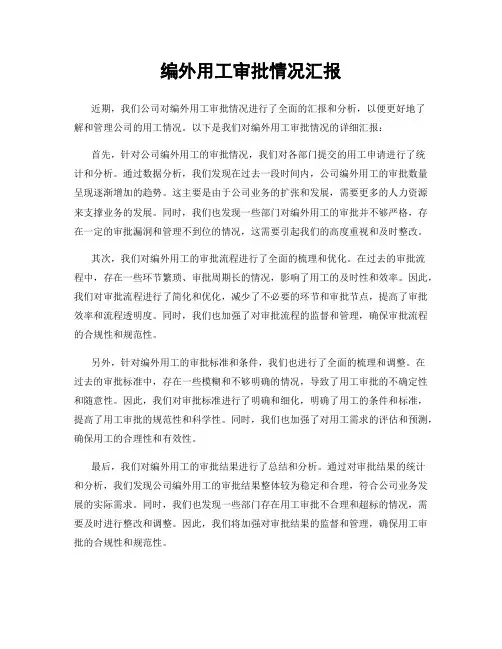 编外用工审批情况汇报

近期，我们公司对编外用工审批情况进行了全面的汇报和分析，以便更好地了解和管理公司的用工情况。以下是我们对编外用工审批情况的详细汇报：

首先，针对公司编外用工的审批情况，我们对各部门提交的用工申请进行了统计和分析。通过数据分析，我们发现在过去一段时间内，公司编外用工的审批数量呈现逐渐增加的趋势。这主要是由于公司业务的扩张和发展，需要更多的人力资源来支撑业务的发展。同时，我们也发现一些部门对编外用工的审批并不够严格，存在一定的审批漏洞和管理不到位的情况，这需要引起我们的高度重视和及时整改。

其次，我们对编外用工的审批流程进行了全面的梳理和优化。在过去的审批流程中，存在一些环节繁琐、审批周期长的情况，影响了用工的及时性和效率。因此，我们对审批流程进行了简化和优化，减少了不必要的环节和审批节点，提高了审批效率和流程透明度。同时，我们也加强了对审批流程的监督和管理，确保审批流程的合规性和规范性。

另外，针对编外用工的审批标准和条件，我们也进行了全面的梳理和调整。在过去的审批标准中，存在一些模糊和不够明确的情况，导致了用工审批的不确定性和随意性。因此，我们对审批标准进行了明确和细化，明确了用工的条件和标准，提高了用工审批的规范性和科学性。同时，我们也加强了对用工需求的评估和预测，确保用工的合理性和有效性。

最后，我们对编外用工的审批结果进行了总结和分析。通过对审批结果的统计和分析，我们发现公司编外用工的审批结果整体较为稳定和合理，符合公司业务发展的实际需求。同时，我们也发现一些部门存在用工审批不合理和超标的情况，需要及时进行整改和调整。因此，我们将加强对审批结果的监督和管理，确保用工审批的合规性和规范性。